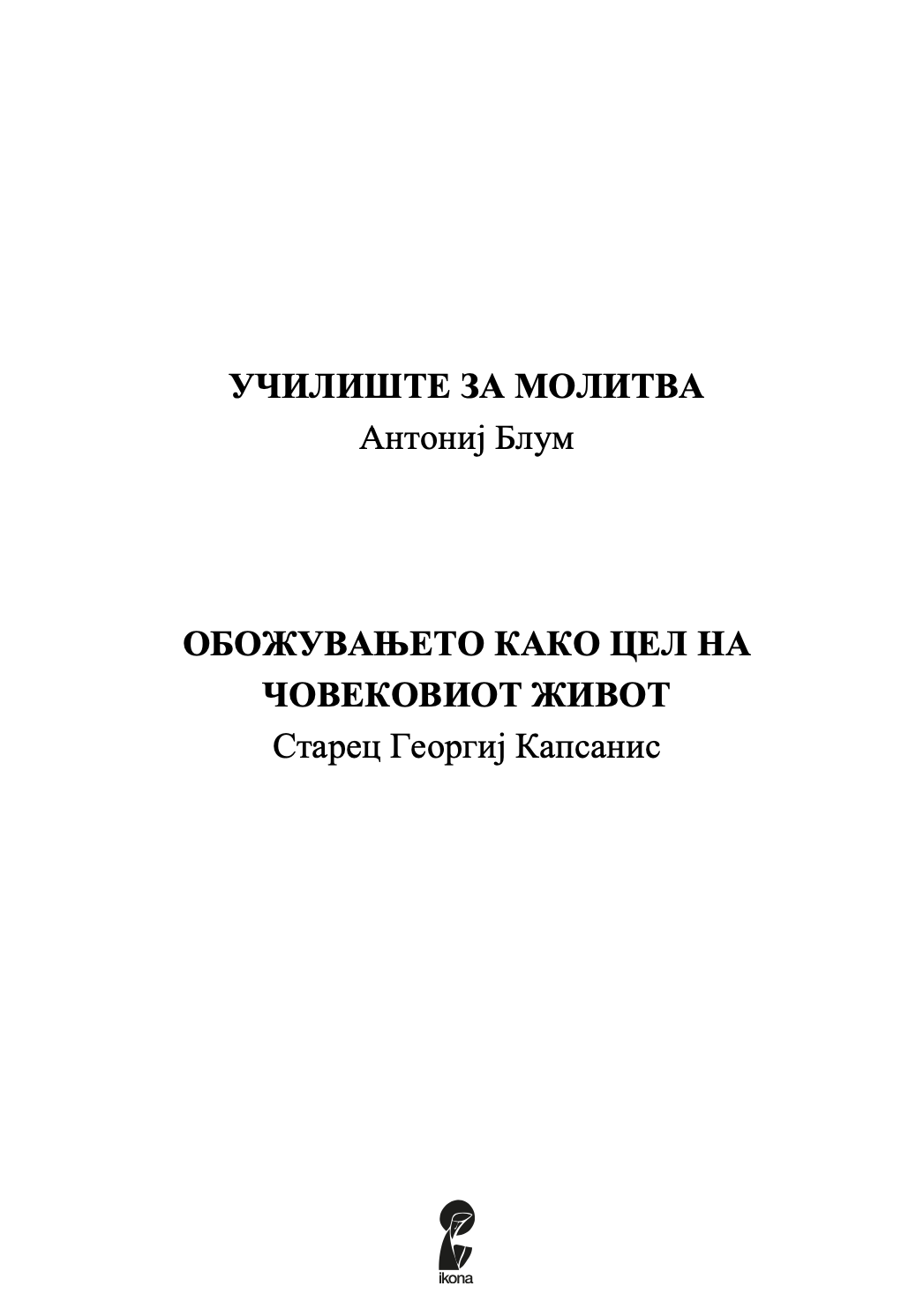 УЧИЛИШТЕ ЗА МОЛИТВА
Антониј Блум

ОБОЖУВАЊЕТО КАКО ЦЕЛ НА ЧОВЕКОВИОТ ЖИВОТ
Старец Георгиј Капсанис

ikona